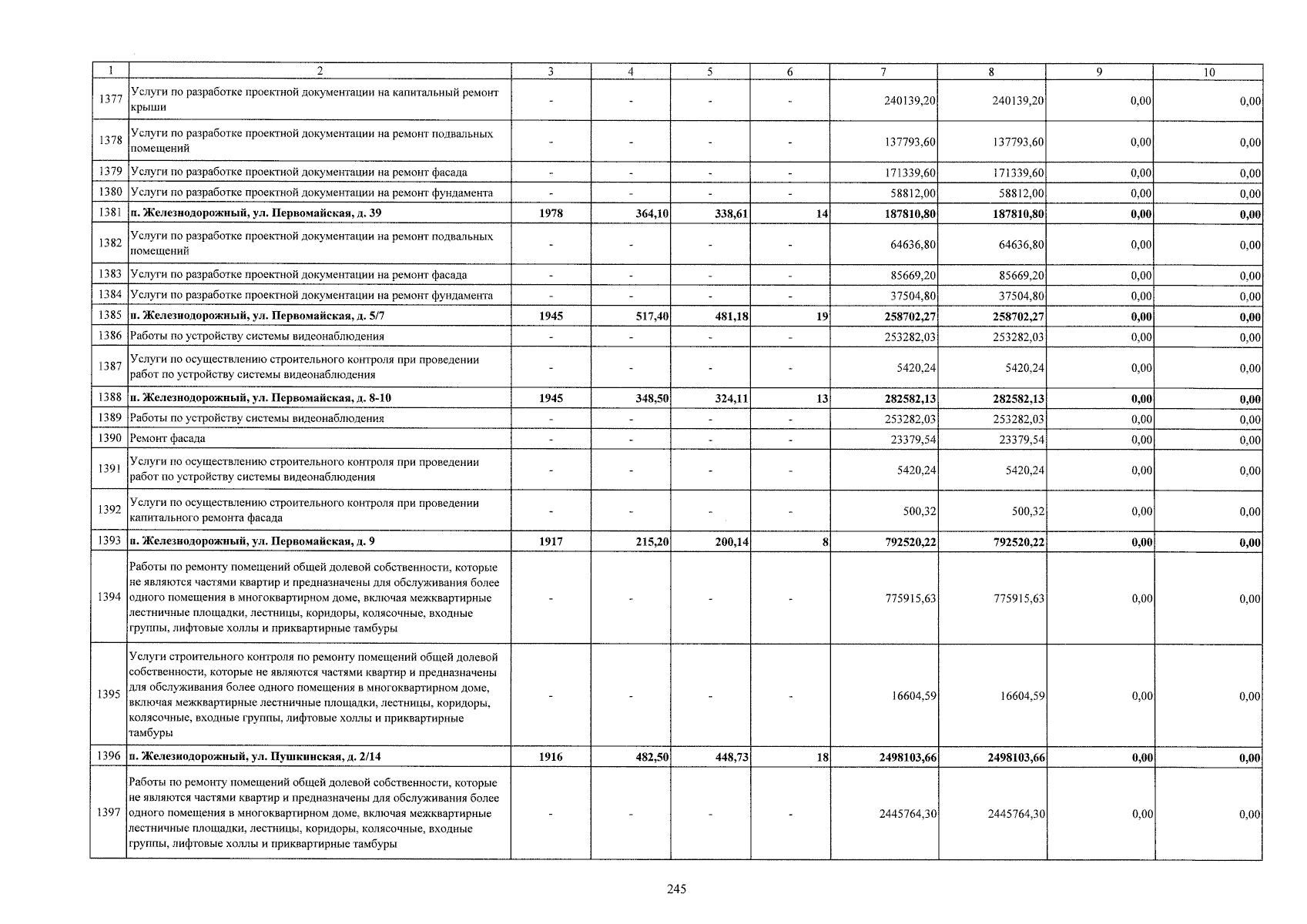 | 1 | 2 | 3 | 4 | 5 | 6 | 7 | 8 | 9 | 10 |
|---|---|---|---|---|---|---|---|---|---|
| 1377 | Услуги по разработке проектной документации на капитальный ремонт крыши | - | - | - | - | 240139,20 | 240139,20 | 0,00 | 0,00 |
| 1378 | Услуги по разработке проектной документации на ремонт подвальных помещений | - | - | - | - | 137793,60 | 137793,60 | 0,00 | 0,00 |
| 1379 | Услуги по разработке проектной документации на ремонт фасада | - | - | - | - | 171339,60 | 171339,60 | 0,00 | 0,00 |
| 1380 | Услуги по разработке проектной документации на ремонт фундамента | - | - | - | - | 58812,00 | 58812,00 | 0,00 | 0,00 |
| 1381 | **п. Железнодорожный, ул. Первомайская, д. 39** | **1978** | **364,10** | **338,61** | **14** | **187810,80** | **187810,80** | **0,00** | **0,00** |
| 1382 | Услуги по разработке проектной документации на ремонт подвальных помещений | - | - | - | - | 64636,80 | 64636,80 | 0,00 | 0,00 |
| 1383 | Услуги по разработке проектной документации на ремонт фасада | - | - | - | - | 85669,20 | 85669,20 | 0,00 | 0,00 |
| 1384 | Услуги по разработке проектной документации на ремонт фундамента | - | - | - | - | 37504,80 | 37504,80 | 0,00 | 0,00 |
| 1385 | **п. Железнодорожный, ул. Первомайская, д. 5/7** | **1945** | **517,40** | **481,18** | **19** | **258702,27** | **258702,27** | **0,00** | **0,00** |
| 1386 | Работы по устройству системы видеонаблюдения | - | - | - | - | 253282,03 | 253282,03 | 0,00 | 0,00 |
| 1387 | Услуги по осуществлению строительного контроля при проведении работ по устройству системы видеонаблюдения | - | - | - | - | 5420,24 | 5420,24 | 0,00 | 0,00 |
| 1388 | **п. Железнодорожный, ул. Первомайская, д. 8-10** | **1945** | **348,50** | **324,11** | **13** | **282582,13** | **282582,13** | **0,00** | **0,00** |
| 1389 | Работы по устройству системы видеонаблюдения | - | - | - | - | 253282,03 | 253282,03 | 0,00 | 0,00 |
| 1390 | Ремонт фасада | - | - | - | - | 23379,54 | 23379,54 | 0,00 | 0,00 |
| 1391 | Услуги по осуществлению строительного контроля при проведении работ по устройству системы видеонаблюдения | - | - | - | - | 5420,24 | 5420,24 | 0,00 | 0,00 |
| 1392 | Услуги по осуществлению строительного контроля при проведении капитального ремонта фасада | - | - | - | - | 500,32 | 500,32 | 0,00 | 0,00 |
| 1393 | **п. Железнодорожный, ул. Первомайская, д. 9** | **1917** | **215,20** | **200,14** | **8** | **792520,22** | **792520,22** | **0,00** | **0,00** |
| 1394 | Работы по ремонту помещений общей долевой собственности, которые не являются частями квартир и предназначены для обслуживания более одного помещения в многоквартирном доме, включая межквартирные лестничные площадки, лестницы, коридоры, колясочные, входные группы, лифтовые холлы и приквартирные тамбуры | - | - | - | - | 775915,63 | 775915,63 | 0,00 | 0,00 |
| 1395 | Услуги строительного контроля по ремонту помещений общей долевой собственности, которые не являются частями квартир и предназначены для обслуживания более одного помещения в многоквартирном доме, включая межквартирные лестничные площадки, лестницы, коридоры, колясочные, входные группы, лифтовые холлы и приквартирные тамбуры | - | - | - | - | 16604,59 | 16604,59 | 0,00 | 0,00 |
| 1396 | **п. Железнодорожный, ул. Пушкинская, д. 2/14** | **1916** | **482,50** | **448,73** | **18** | **2498103,66** | **2498103,66** | **0,00** | **0,00** |
| 1397 | Работы по ремонту помещений общей долевой собственности, которые не являются частями квартир и предназначены для обслуживания более одного помещения в многоквартирном доме, включая межквартирные лестничные площадки, лестницы, коридоры, колясочные, входные группы, лифтовые холлы и приквартирные тамбуры | - | - | - | - | 2445764,30 | 2445764,30 | 0,00 | 0,00 |

245